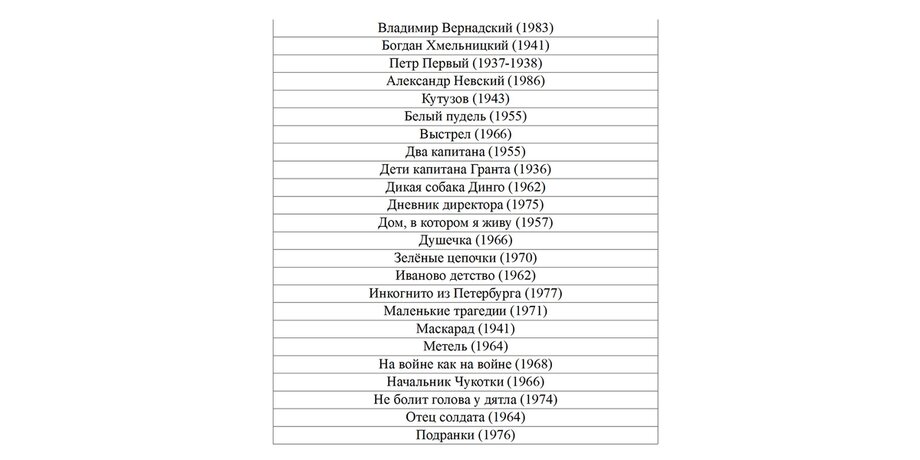 | Владимир Вернадский (1983) |
|---|
| Богдан Хмельницкий (1941) |
| Петр Первый (1937-1938) |
| Александр Невский (1986) |
| Кутузов (1943) |
| Белый пудель (1955) |
| Выстрел (1966) |
| Два капитана (1955) |
| Дети капитана Гранта (1936) |
| Дикая собака Динго (1962) |
| Дневник директора (1975) |
| Дом, в котором я живу (1957) |
| Душечка (1966) |
| Зелёные цепочки (1970) |
| Иваново детство (1962) |
| Инкогнито из Петербурга (1977) |
| Маленькие трагедии (1971) |
| Маскарад (1941) |
| Метель (1964) |
| На войне как на войне (1968) |
| Начальник Чукотки (1966) |
| Не болит голова у дятла (1974) |
| Отец солдата (1964) |
| Подранки (1976) |